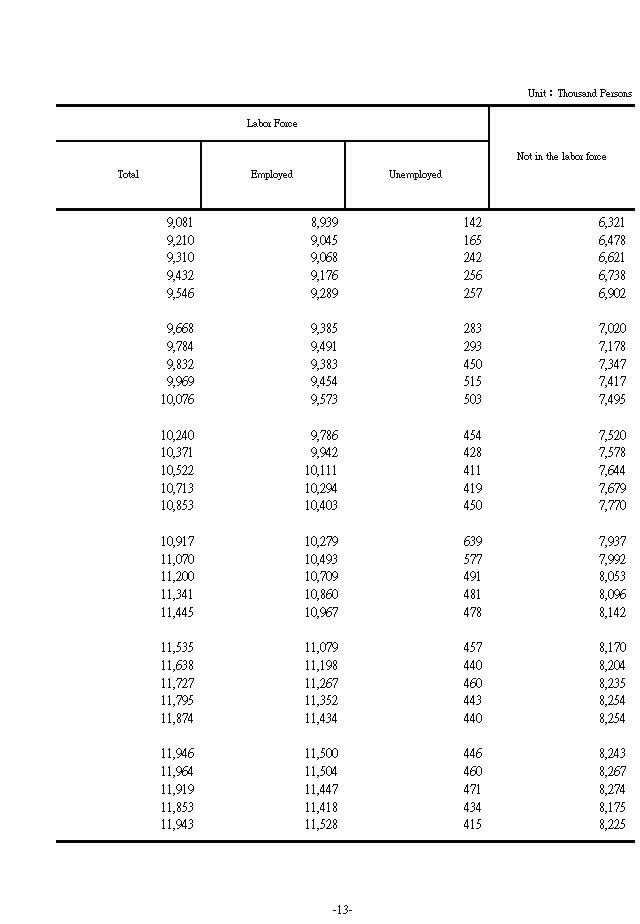 Unit : Thousand Persons

| Labor Force | | | Not in the labor force |
|---|---|---|---|
| Total | Employed | Unemployed | |
| 9,081 | 8,939 | 142 | 6,321 |
| 9,210 | 9,045 | 165 | 6,478 |
| 9,310 | 9,068 | 242 | 6,621 |
| 9,432 | 9,176 | 256 | 6,738 |
| 9,546 | 9,289 | 257 | 6,902 |
| 9,668 | 9,385 | 283 | 7,020 |
| 9,784 | 9,491 | 293 | 7,178 |
| 9,832 | 9,383 | 450 | 7,347 |
| 9,969 | 9,454 | 515 | 7,417 |
| 10,076 | 9,573 | 503 | 7,495 |
| 10,240 | 9,786 | 454 | 7,520 |
| 10,371 | 9,942 | 428 | 7,578 |
| 10,522 | 10,111 | 411 | 7,644 |
| 10,713 | 10,294 | 419 | 7,679 |
| 10,853 | 10,403 | 450 | 7,770 |
| 10,917 | 10,279 | 639 | 7,937 |
| 11,070 | 10,493 | 577 | 7,992 |
| 11,200 | 10,709 | 491 | 8,053 |
| 11,341 | 10,860 | 481 | 8,096 |
| 11,445 | 10,967 | 478 | 8,142 |
| 11,535 | 11,079 | 457 | 8,170 |
| 11,638 | 11,198 | 440 | 8,204 |
| 11,727 | 11,267 | 460 | 8,235 |
| 11,795 | 11,352 | 443 | 8,254 |
| 11,874 | 11,434 | 440 | 8,254 |
| 11,946 | 11,500 | 446 | 8,243 |
| 11,964 | 11,504 | 460 | 8,267 |
| 11,919 | 11,447 | 471 | 8,274 |
| 11,853 | 11,418 | 434 | 8,175 |
| 11,943 | 11,528 | 415 | 8,225 |

-13-